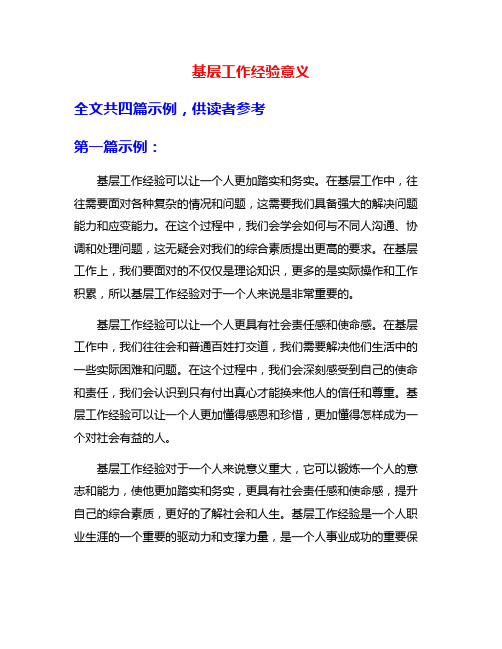 基层工作经验意义

全文共四篇示例，供读者参考

第一篇示例：

基层工作经验可以让一个人更加踏实和务实。在基层工作中，往往需要面对各种复杂的情况和问题，这需要我们具备强大的解决问题能力和应变能力。在这个过程中，我们会学会如何与不同人沟通、协调和处理问题，这无疑会对我们的综合素质提出更高的要求。在基层工作上，我们要面对的不仅仅是理论知识，更多的是实际操作和工作积累，所以基层工作经验对于一个人来说是非常重要的。

基层工作经验可以让一个人更具有社会责任感和使命感。在基层工作中，我们往往会和普通百姓打交道，我们需要解决他们生活中的一些实际困难和问题。在这个过程中，我们会深刻感受到自己的使命和责任，我们会认识到只有付出真心才能换来他人的信任和尊重。基层工作经验可以让一个人更加懂得感恩和珍惜，更加懂得怎样成为一个对社会有益的人。

基层工作经验对于一个人来说意义重大，它可以锻炼一个人的意志和能力，使他更加踏实和务实，更具有社会责任感和使命感，提升自己的综合素质，更好的了解社会和人生。基层工作经验是一个人职业生涯的一个重要的驱动力和支撑力量，是一个人事业成功的重要保